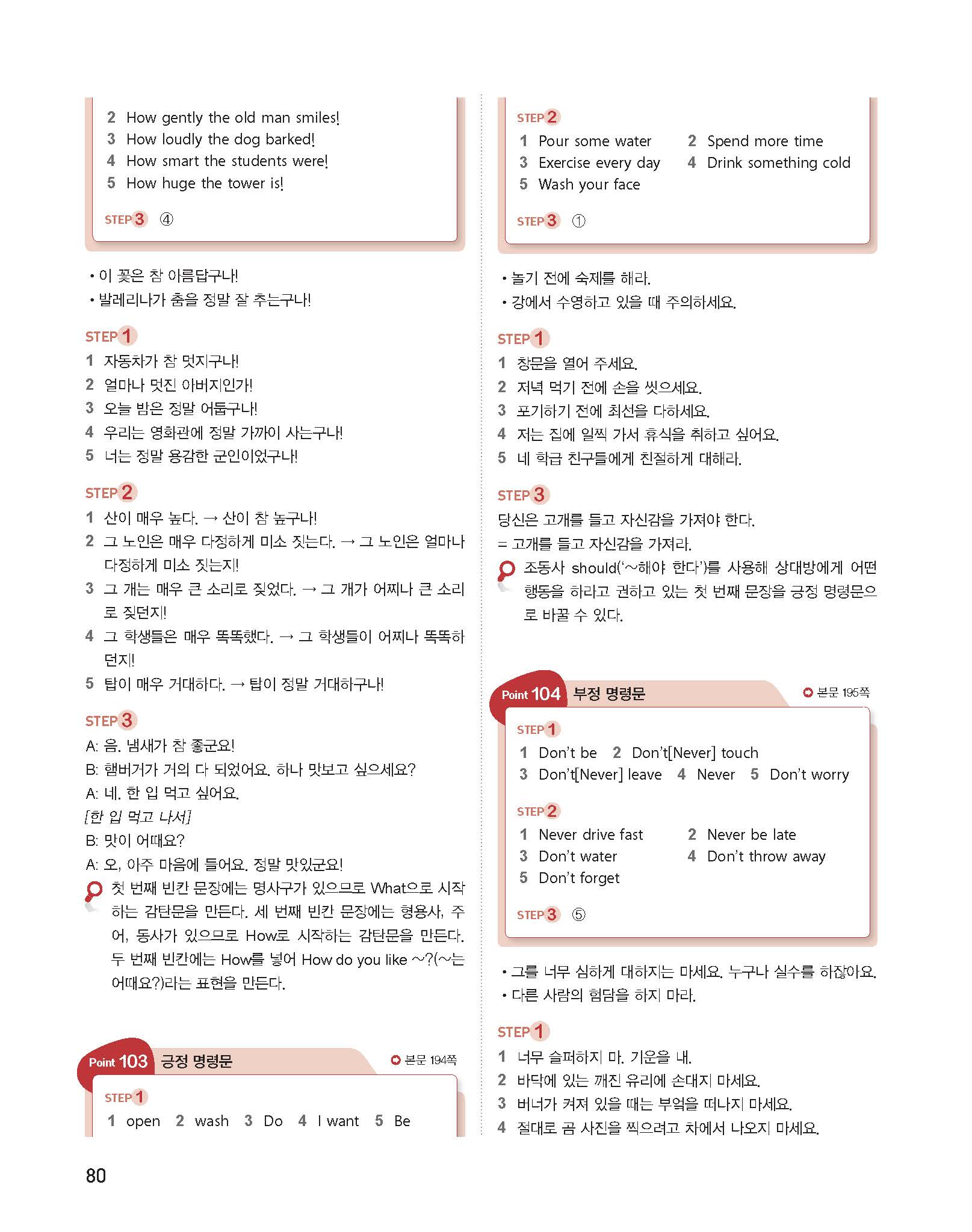 2 How gently the old man smiles!
3 How loudly the dog barked!
4 How smart the students were!
5 How huge the tower is!

STEP 3 ④

• 이 꽃은 참 아름답구나!
• 발레리나가 춤을 정말 잘 추는구나!

STEP 1
1 자동차가 참 멋지구나!
2 얼마나 멋진 아버지인가!
3 오늘 밤은 정말 어둡구나!
4 우리는 영화관에 정말 가까이 사는구나!
5 너는 정말 용감한 군인이었구나!

STEP 2
1 산이 매우 높다. → 산이 참 높구나!
2 그 노인은 매우 다정하게 미소 짓는다. → 그 노인은 얼마나 다정하게 미소 짓는지!
3 그 개는 매우 큰 소리로 짖었다. → 그 개가 어찌나 큰 소리로 짖던지!
4 그 학생들은 매우 똑똑했다. → 그 학생들이 어찌나 똑똑하던지!
5 탑이 매우 거대하다. → 탑이 정말 거대하구나!

STEP 3
A: 음. 냄새가 참 좋군요!
B: 햄버거가 거의 다 되었어요. 하나 맛보고 싶으세요?
A: 네. 한 입 먹고 싶어요.
[한 입 먹고 나서]
B: 맛이 어때요?
A: 오, 아주 마음에 들어요. 정말 맛있군요!
첫 번째 빈칸 문장에는 명사구가 있으므로 What으로 시작하는 감탄문을 만든다. 세 번째 빈칸 문장에는 형용사, 주어, 동사가 있으므로 How로 시작하는 감탄문을 만든다. 두 번째 빈칸에는 How를 넣어 How do you like ~?(~는 어때요?)라는 표현을 만든다.

Point 103 긍정 명령문 본문 194쪽

STEP 1
1 open 2 wash 3 Do 4 I want 5 Be

STEP 2
1 Pour some water 2 Spend more time
3 Exercise every day 4 Drink something cold
5 Wash your face

STEP 3 ①

• 놀기 전에 숙제를 해라.
• 강에서 수영하고 있을 때 주의하세요.

STEP 1
1 창문을 열어 주세요.
2 저녁 먹기 전에 손을 씻으세요.
3 포기하기 전에 최선을 다하세요.
4 저는 집에 일찍 가서 휴식을 취하고 싶어요.
5 네 학급 친구들에게 친절하게 대해라.

STEP 3
당신은 고개를 들고 자신감을 가져야 한다.
= 고개를 들고 자신감을 가져라.
조동사 should('~해야 한다')를 사용해 상대방에게 어떤 행동을 하라고 권하고 있는 첫 번째 문장을 긍정 명령문으로 바꿀 수 있다.

Point 104 부정 명령문 본문 195쪽

STEP 1
1 Don't be 2 Don't[Never] touch
3 Don't[Never] leave 4 Never 5 Don't worry

STEP 2
1 Never drive fast 2 Never be late
3 Don't water 4 Don't throw away
5 Don't forget

STEP 3 ⑤

• 그를 너무 심하게 대하지는 마세요. 누구나 실수를 하잖아요.
• 다른 사람의 험담을 하지 마라.

STEP 1
1 너무 슬퍼하지 마. 기운을 내.
2 바닥에 있는 깨진 유리에 손대지 마세요.
3 버너가 켜져 있을 때는 부엌을 떠나지 마세요.
4 절대로 곰 사진을 찍으려고 차에서 나오지 마세요.

80